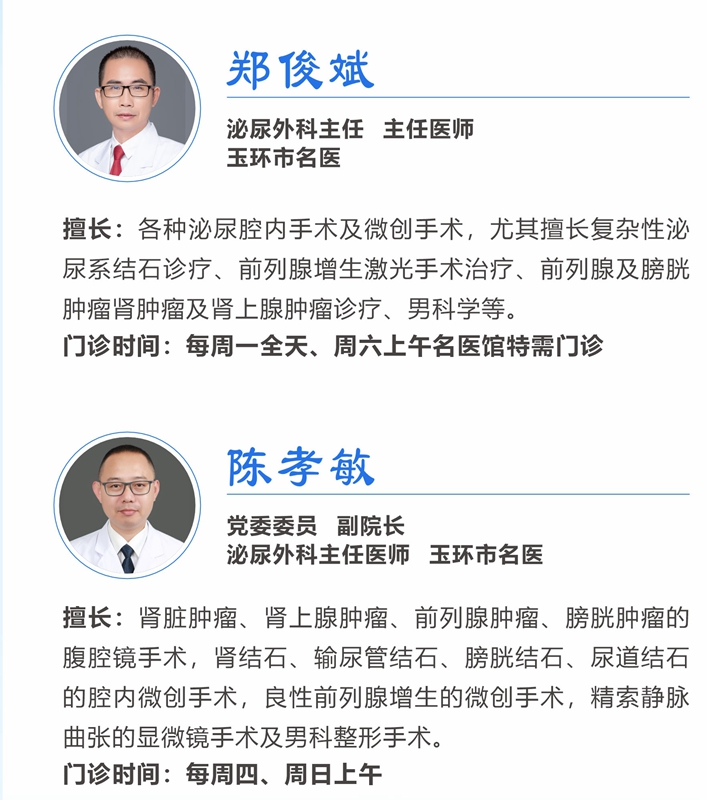 郑俊斌

泌尿外科主任　主任医师
玉环市名医

擅长：各种泌尿腔内手术及微创手术，尤其擅长复杂性泌尿系结石诊疗、前列腺增生激光手术治疗、前列腺及膀胱肿瘤肾肿瘤及肾上腺肿瘤诊疗、男科学等。
门诊时间：每周一全天、周六上午名医馆特需门诊

陈孝敏

党委委员　副院长
泌尿外科主任医师　玉环市名医

擅长：肾脏肿瘤、肾上腺肿瘤、前列腺肿瘤、膀胱肿瘤的腹腔镜手术，肾结石、输尿管结石、膀胱结石、尿道结石的腔内微创手术，良性前列腺增生的微创手术，精索静脉曲张的显微镜手术及男科整形手术。
门诊时间：每周四、周日上午